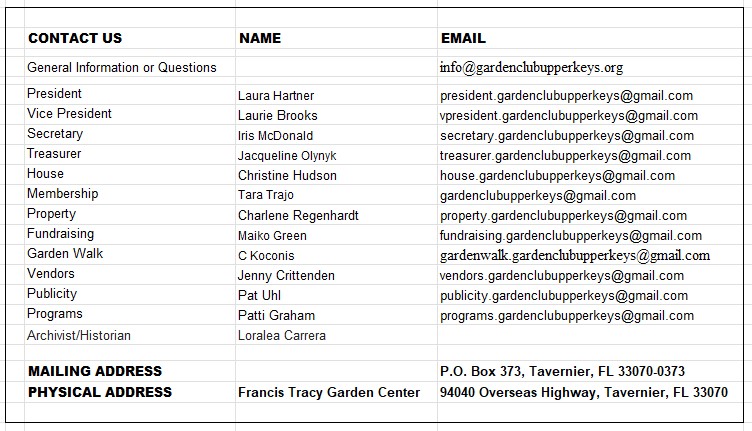 | CONTACT US | NAME | EMAIL |
|---|---|---|
| General Information or Questions | | info@gardenclubupperkeys.org |
| President | Laura Hartner | president.gardenclubupperkeys@gmail.com |
| Vice President | Laurie Brooks | vpresident.gardenclubupperkeys@gmail.com |
| Secretary | Iris McDonald | secretary.gardenclubupperkeys@gmail.com |
| Treasurer | Jacqueline Olynyk | treasurer.gardenclubupperkeys@gmail.com |
| House | Christine Hudson | house.gardenclubupperkeys@gmail.com |
| Membership | Tara Trajo | gardenclubupperkeys@gmail.com |
| Property | Charlene Regenhardt | property.gardenclubupperkeys@gmail.com |
| Fundraising | Maiko Green | fundraising.gardenclubupperkeys@gmail.com |
| Garden Walk | C Koconis | gardenwalk.gardenclubupperkeys@gmail.com |
| Vendors | Jenny Crittenden | vendors.gardenclubupperkeys@gmail.com |
| Publicity | Pat Uhl | publicity.gardenclubupperkeys@gmail.com |
| Programs | Patti Graham | programs.gardenclubupperkeys@gmail.com |
| Archivist/Historian | Loralea Carrera | |
| MAILING ADDRESS | | P.O. Box 373, Tavernier, FL 33070-0373 |
| PHYSICAL ADDRESS | Francis Tracy Garden Center | 94040 Overseas Highway, Tavernier, FL 33070 |